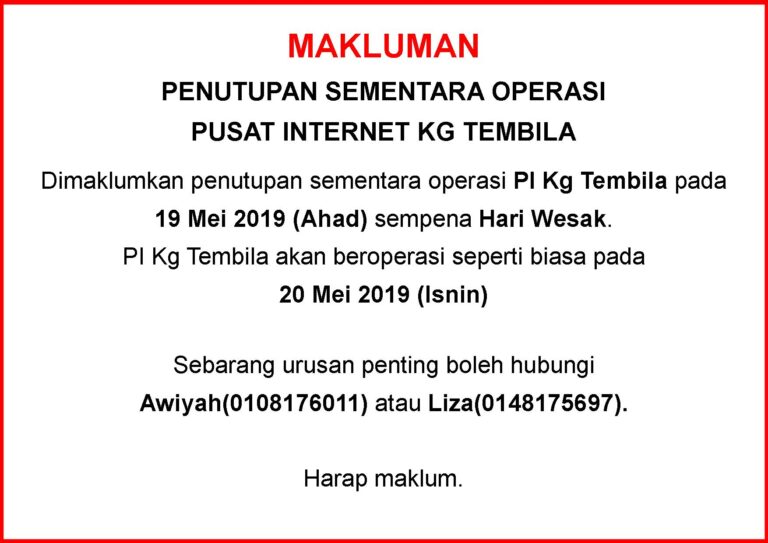 MAKLUMAN

PENUTUPAN SEMENTARA OPERASI
PUSAT INTERNET KG TEMBILA

Dimaklumkan penutupan sementara operasi PI Kg Tembila pada 19 Mei 2019 (Ahad) sempena Hari Wesak.
PI Kg Tembila akan beroperasi seperti biasa pada 20 Mei 2019 (Isnin)

Sebarang urusan penting boleh hubungi Awiyah(0108176011) atau Liza(0148175697).

Harap maklum.